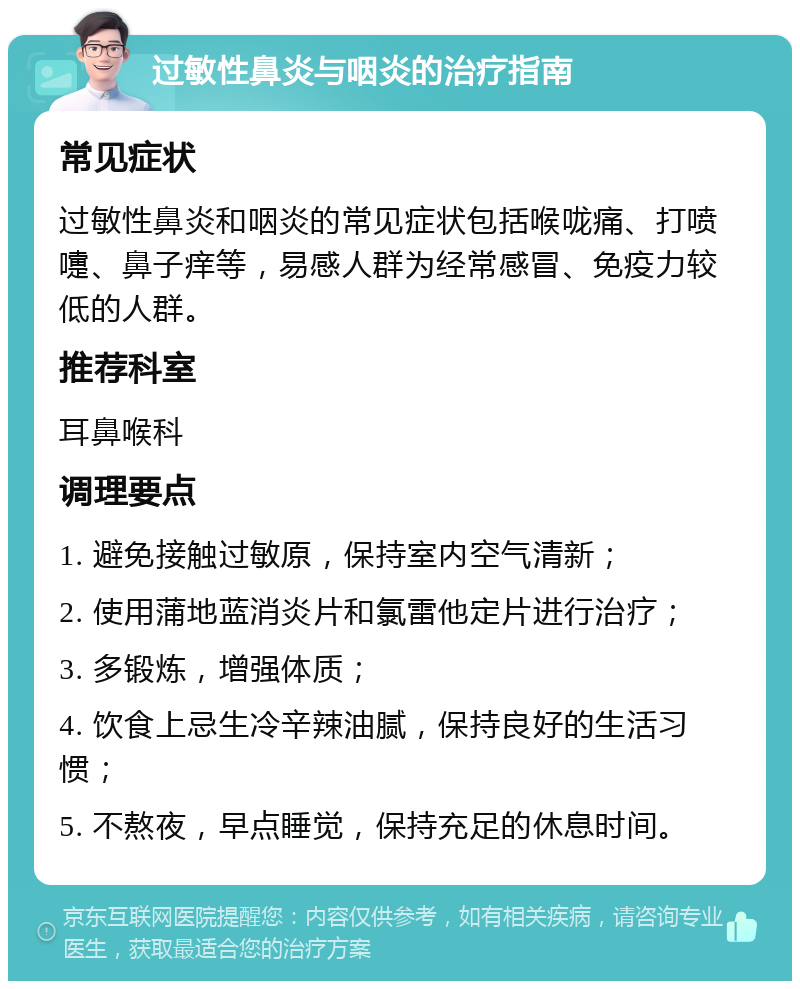 过敏性鼻炎与咽炎的治疗指南

常见症状

过敏性鼻炎和咽炎的常见症状包括喉咙痛、打喷嚏、鼻子痒等，易感人群为经常感冒、免疫力较低的人群。

推荐科室

耳鼻喉科

调理要点

1. 避免接触过敏原，保持室内空气清新；

2. 使用蒲地蓝消炎片和氯雷他定片进行治疗；

3. 多锻炼，增强体质；

4. 饮食上忌生冷辛辣油腻，保持良好的生活习惯；

5. 不熬夜，早点睡觉，保持充足的休息时间。

京东互联网医院提醒您：内容仅供参考，如有相关疾病，请咨询专业医生，获取最适合您的治疗方案